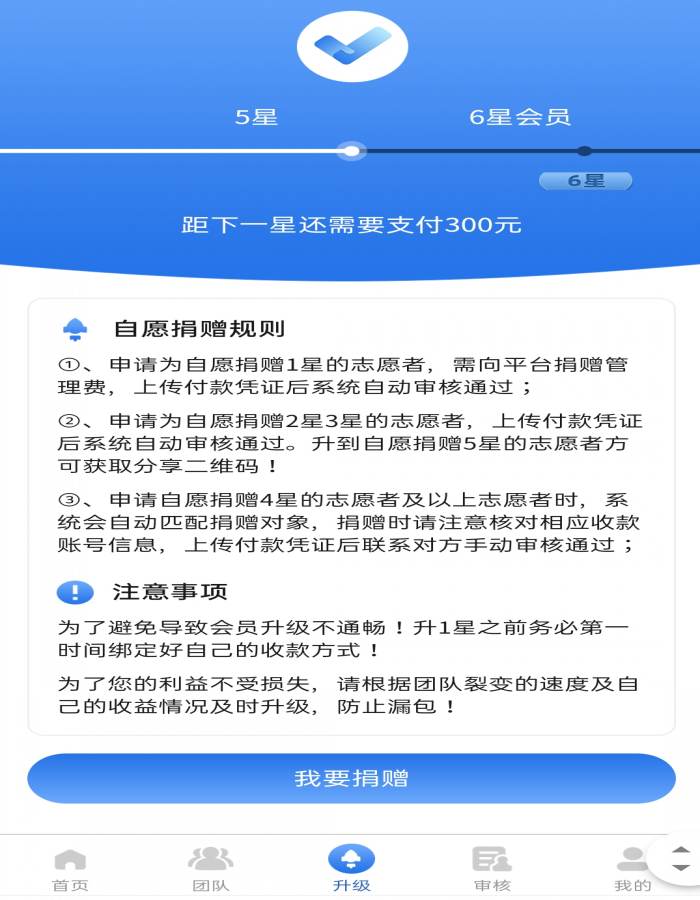 5星

6星会员

6星

距下一星还需要支付300元

自愿捐赠规则

①、申请为自愿捐赠1星的志愿者，需向平台捐赠管理费，上传付款凭证后系统自动审核通过；

②、申请为自愿捐赠2星3星的志愿者，上传付款凭证后系统自动审核通过。升到自愿捐赠5星的志愿者方可获取分享二维码！

③、申请自愿捐赠4星的志愿者及以上志愿者时，系统会自动匹配捐赠对象，捐赠时请注意核对相应收款账号信息，上传付款凭证后联系对方手动审核通过；

注意事项

为了避免导致会员升级不通畅！升1星之前务必第一时间绑定好自己的收款方式！

为了您的利益不受损失，请根据团队裂变的速度及自己的收益情况及时升级，防止漏包！

我要捐赠

首页

团队

升级

审核

我的